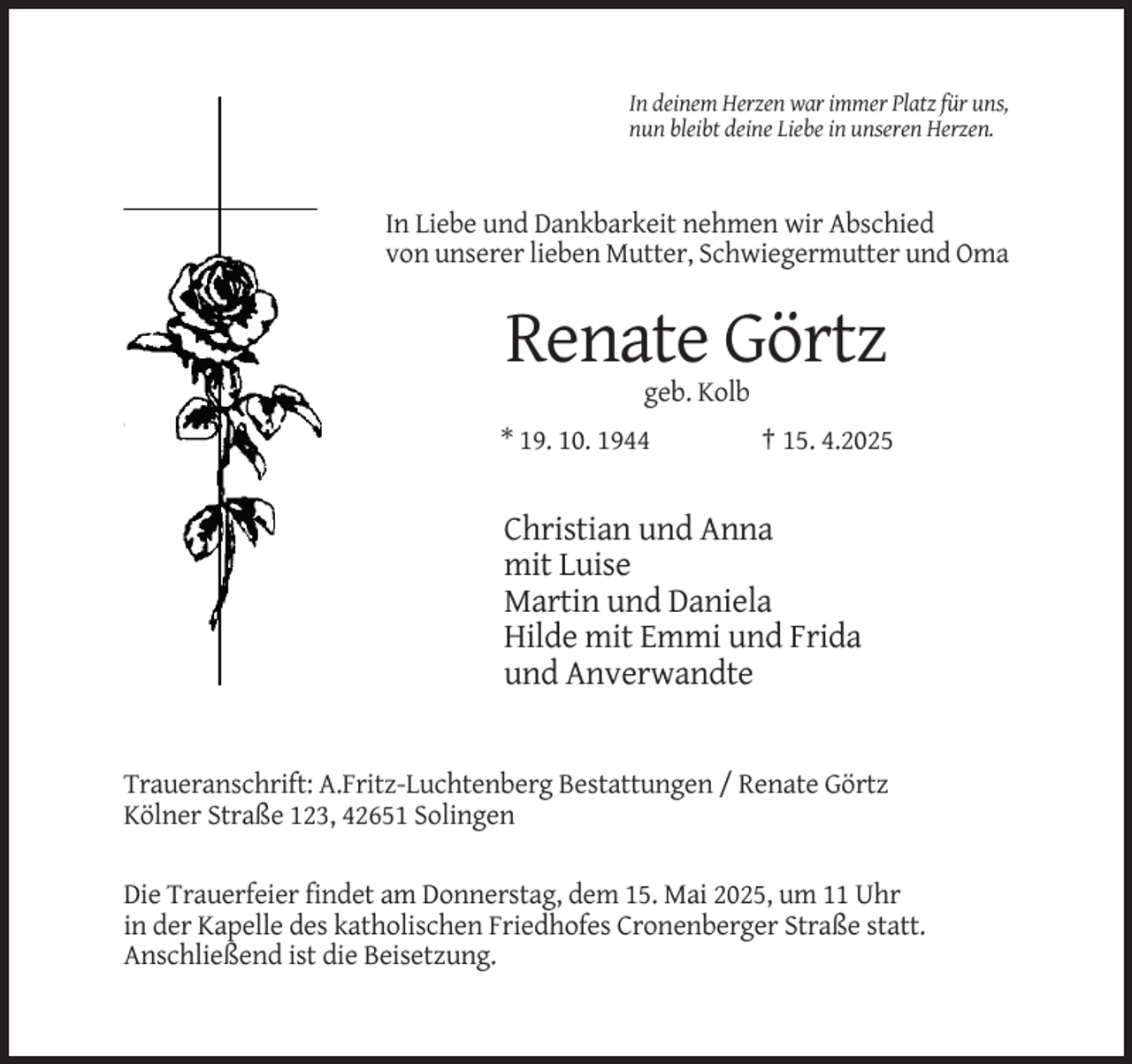 In deinem Herzen war immer Platz für uns,
nun bleibt deine Liebe in unseren Herzen.

In Liebe und Dankbarkeit nehmen wir Abschied
von unserer lieben Mutter, Schwiegermutter und Oma

Renate Görtz

geb. Kolb

* 19. 10. 1944 † 15. 4.2025

Christian und Anna
mit Luise
Martin und Daniela
Hilde mit Emmi und Frida
und Anverwandte

Traueranschrift: A.Fritz-Luchtenberg Bestattungen / Renate Görtz
Kölner Straße 123, 42651 Solingen

Die Trauerfeier findet am Donnerstag, dem 15. Mai 2025, um 11 Uhr in der Kapelle des katholischen Friedhofes Cronenberger Straße statt. Anschließend ist die Beisetzung.